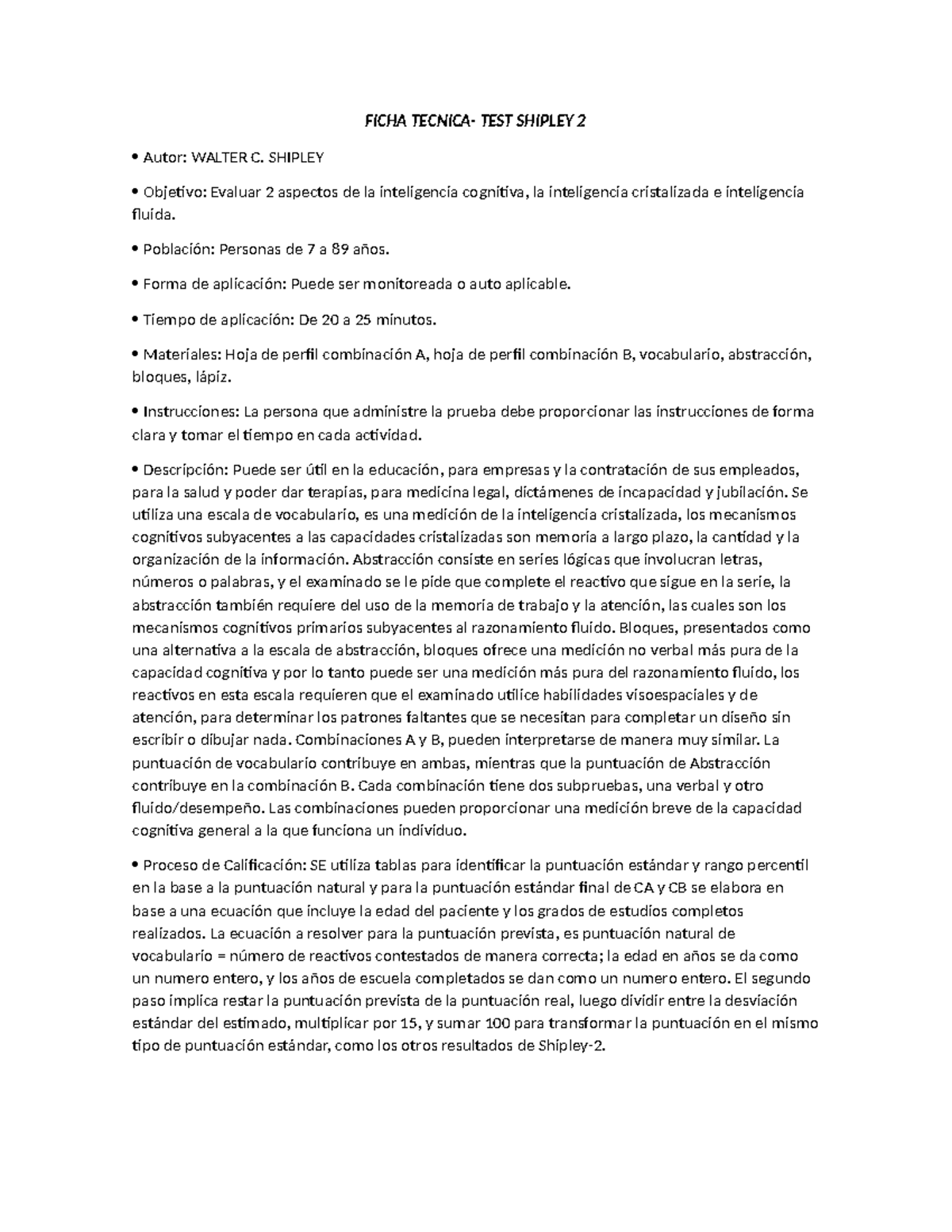 FICHA TECNICA- TEST SHIPLEY 2

• Autor: WALTER C. SHIPLEY

• Objetivo: Evaluar 2 aspectos de la inteligencia cognitiva, la inteligencia cristalizada e inteligencia fluida.

• Población: Personas de 7 a 89 años.

• Forma de aplicación: Puede ser monitoreada o auto aplicable.

• Tiempo de aplicación: De 20 a 25 minutos.

• Materiales: Hoja de perfil combinación A, hoja de perfil combinación B, vocabulario, abstracción, bloques, lápiz.

• Instrucciones: La persona que administre la prueba debe proporcionar las instrucciones de forma clara y tomar el tiempo en cada actividad.

• Descripción: Puede ser útil en la educación, para empresas y la contratación de sus empleados, para la salud y poder dar terapias, para medicina legal, dictámenes de incapacidad y jubilación. Se utiliza una escala de vocabulario, es una medición de la inteligencia cristalizada, los mecanismos cognitivos subyacentes a las capacidades cristalizadas son memoria a largo plazo, la cantidad y la organización de la información. Abstracción consiste en series lógicas que involucran letras, números o palabras, y el examinado se le pide que complete el reactivo que sigue en la serie, la abstracción también requiere del uso de la memoria de trabajo y la atención, las cuales son los mecanismos cognitivos primarios subyacentes al razonamiento fluido. Bloques, presentados como una alternativa a la escala de abstracción, bloques ofrece una medición no verbal más pura de la capacidad cognitiva y por lo tanto puede ser una medición más pura del razonamiento fluido, los reactivos en esta escala requieren que el examinado utilice habilidades visoespaciales y de atención, para determinar los patrones faltantes que se necesitan para completar un diseño sin escribir o dibujar nada. Combinaciones A y B, pueden interpretarse de manera muy similar. La puntuación de vocabulario contribuye en ambas, mientras que la puntuación de Abstracción contribuye en la combinación B. Cada combinación tiene dos subpruebas, una verbal y otro fluido/desempeño. Las combinaciones pueden proporcionar una medición breve de la capacidad cognitiva general a la que funciona un individuo.

• Proceso de Calificación: SE utiliza tablas para identificar la puntuación estándar y rango percentil en la base a la puntuación natural y para la puntuación estándar final de CA y CB se elabora en base a una ecuación que incluye la edad del paciente y los grados de estudios completos realizados. La ecuación a resolver para la puntuación prevista, es puntuación natural de vocabulario = número de reactivos contestados de manera correcta; la edad en años se da como un numero entero, y los años de escuela completados se dan como un numero entero. El segundo paso implica restar la puntuación prevista de la puntuación real, luego dividir entre la desviación estándar del estimado, multiplicar por 15, y sumar 100 para transformar la puntuación en el mismo tipo de puntuación estándar, como los otros resultados de Shipley-2.